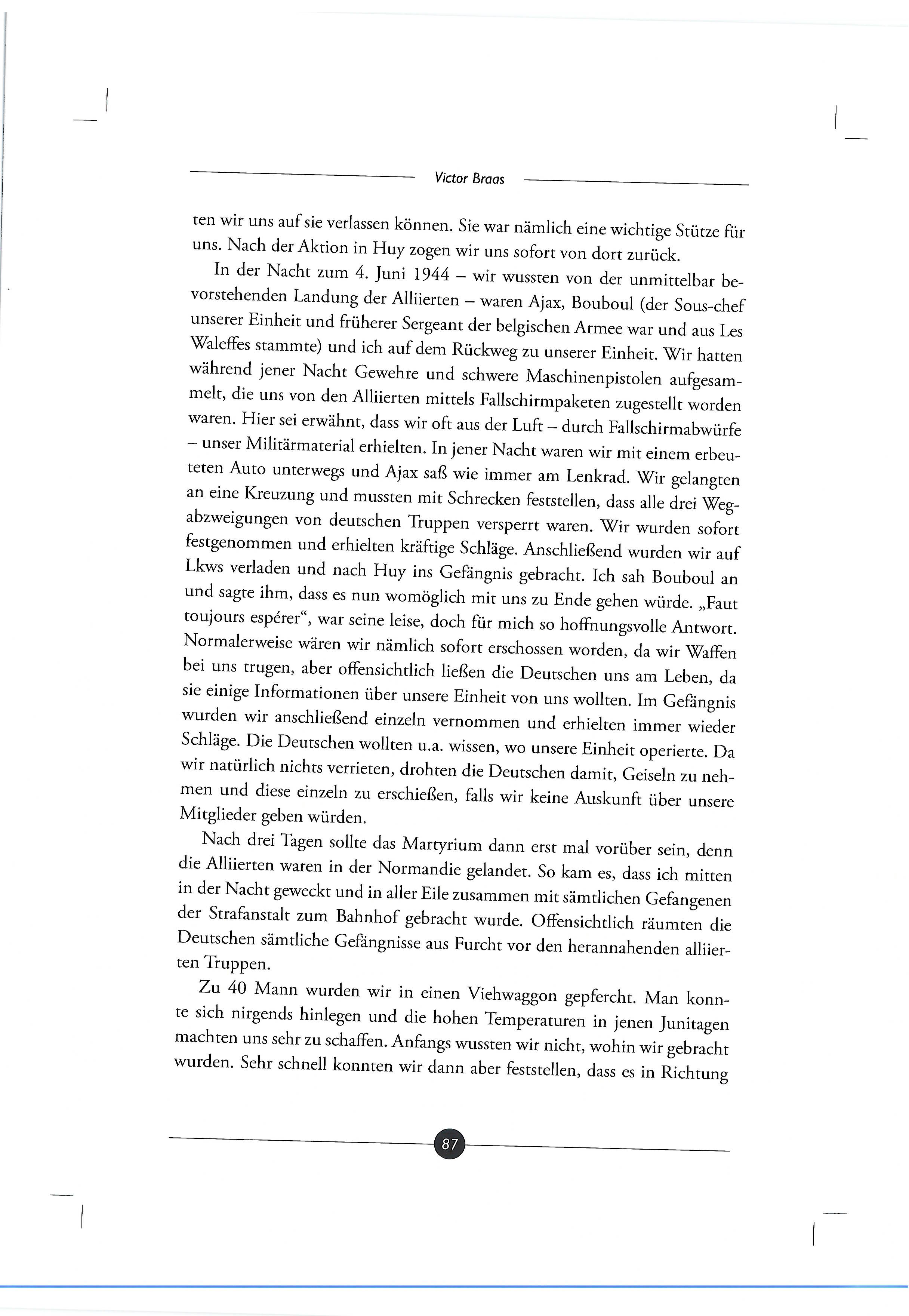 Victor Braas

ten wir uns auf sie verlassen können. Sie war nämlich eine wichtige Stütze für uns. Nach der Aktion in Huy zogen wir uns sofort von dort zurück.

In der Nacht zum 4. Juni 1944 – wir wussten von der unmittelbar bevorstehenden Landung der Alliierten – waren Ajax, Bouboul (der Sous-chef unserer Einheit und früherer Sergeant der belgischen Armee war und aus Les Waleffes stammte) und ich auf dem Rückweg zu unserer Einheit. Wir hatten während jener Nacht Gewehre und schwere Maschinenpistolen aufgesammelt, die uns von den Alliierten mittels Fallschirmpaketen zugestellt worden waren. Hier sei erwähnt, dass wir oft aus der Luft – durch Fallschirmabwürfe – unser Militärmaterial erhielten. In jener Nacht waren wir mit einem erbeuteten Auto unterwegs und Ajax saß wie immer am Lenkrad. Wir gelangten an eine Kreuzung und mussten mit Schrecken feststellen, dass alle drei Wegabzweigungen von deutschen Truppen versperrt waren. Wir wurden sofort festgenommen und erhielten kräftige Schläge. Anschließend wurden wir auf Lkws verladen und nach Huy ins Gefängnis gebracht. Ich sah Bouboul an und sagte ihm, dass es nun womöglich mit uns zu Ende gehen würde. „Faut toujours espérer“, war seine leise, doch für mich so hoffnungsvolle Antwort. Normalerweise wären wir nämlich sofort erschossen worden, da wir Waffen bei uns trugen, aber offensichtlich ließen die Deutschen uns am Leben, da sie einige Informationen über unsere Einheit von uns wollten. Im Gefängnis wurden wir anschließend einzeln vernommen und erhielten immer wieder Schläge. Die Deutschen wollten u.a. wissen, wo unsere Einheit operierte. Da wir natürlich nichts verrieten, drohten die Deutschen damit, Geiseln zu nehmen und diese einzeln zu erschießen, falls wir keine Auskunft über unsere Mitglieder geben würden.

Nach drei Tagen sollte das Martyrium dann erst mal vorüber sein, denn die Alliierten waren in der Normandie gelandet. So kam es, dass ich mitten in der Nacht geweckt und in aller Eile zusammen mit sämtlichen Gefangenen der Strafanstalt zum Bahnhof gebracht wurde. Offensichtlich räumten die Deutschen sämtliche Gefängnisse aus Furcht vor den herannahenden alliierten Truppen.

Zu 40 Mann wurden wir in einen Viehwaggon gepfercht. Man konnte sich nirgends hinlegen und die hohen Temperaturen in jenen Junitagen machten uns sehr zu schaffen. Anfangs wussten wir nicht, wohin wir gebracht wurden. Sehr schnell konnten wir dann aber feststellen, dass es in Richtung

87